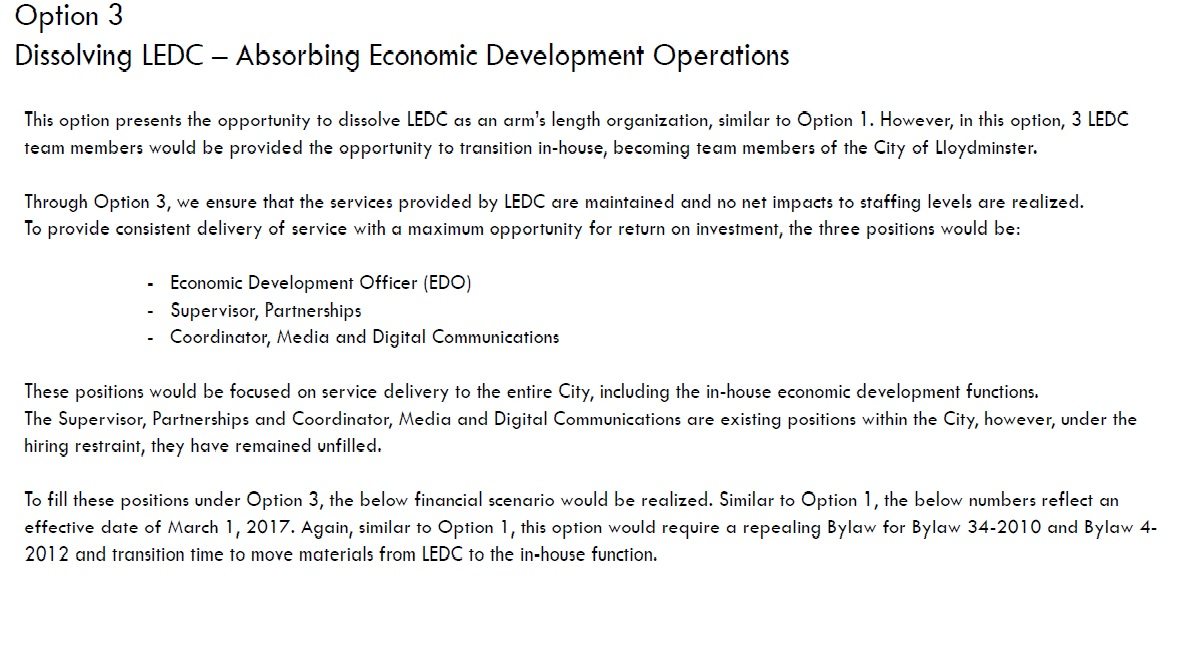 Option 3
Dissolving LEDC – Absorbing Economic Development Operations

This option presents the opportunity to dissolve LEDC as an arm's length organization, similar to Option 1. However, in this option, 3 LEDC team members would be provided the opportunity to transition in-house, becoming team members of the City of Lloydminster.

Through Option 3, we ensure that the services provided by LEDC are maintained and no net impacts to staffing levels are realized.
To provide consistent delivery of service with a maximum opportunity for return on investment, the three positions would be:

- Economic Development Officer (EDO)
- Supervisor, Partnerships
- Coordinator, Media and Digital Communications

These positions would be focused on service delivery to the entire City, including the in-house economic development functions.
The Supervisor, Partnerships and Coordinator, Media and Digital Communications are existing positions within the City, however, under the hiring restraint, they have remained unfilled.

To fill these positions under Option 3, the below financial scenario would be realized. Similar to Option 1, the below numbers reflect an effective date of March 1, 2017. Again, similar to Option 1, this option would require a repealing Bylaw for Bylaw 34-2010 and Bylaw 4-2012 and transition time to move materials from LEDC to the in-house function.